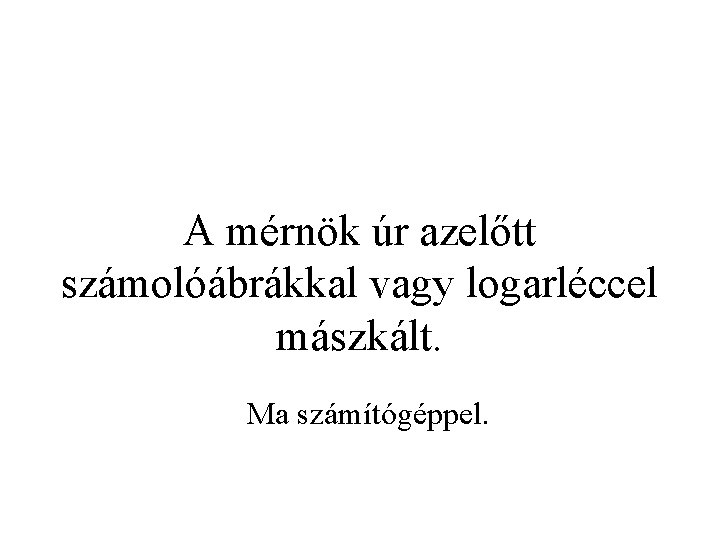 A mérnök úr azelőtt számolóábrákkal vagy logarléccel mászkált.

Ma számítógéppel.